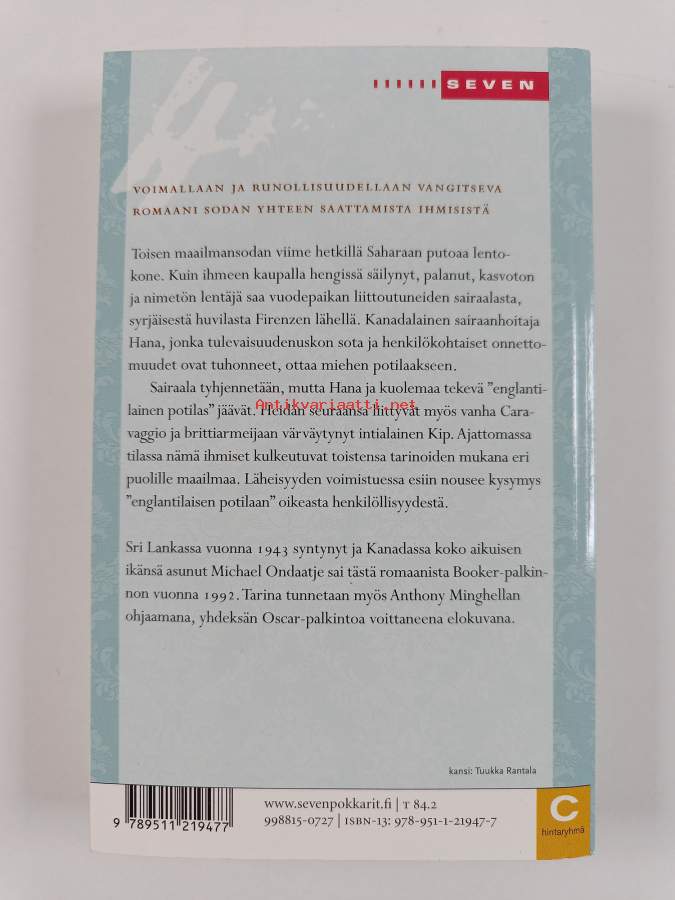 SEVEN

VOIMALLAAN JA RUNOLLISUUDELLAAN VANGITSEVA ROMAANI SODAN YHTEEN SAATTAMISTA IHMISISTÄ

Toisen maailmansodan viime hetkillä Saharaan putoaa lentokone. Kuin ihmeen kaupalla hengissä säilynyt, palanut, kasvoton ja nimetön lentäjä saa vuodepaikan liittoutuneiden sairaalasta, syrjäisestä huvilasta Firenzen lähellä. Kanadalainen sairaanhoitaja Hana, jonka tulevaisuudenuskon sota ja henkilökohtaiset onnettomuudet ovat tuhonneet, ottaa miehen potilaakseen.

Sairaala tyhjennetään, mutta Hana ja kuolemaa tekevä "englantilainen potilas" jäävät. Heidän seuraansa liittyvät myös vanha Caravaggio ja brittiarmeijaan värväytynyt intialainen Kip. Ajattomassa tilassa nämä ihmiset kulkeutuvat toistensa tarinoiden mukana eri puolille maailmaa. Läheisyyden voimistuessa esiin nousee kysymys "englantilaisen potilaan" oikeasta henkilöllisyydestä.

Antikvariaatti.net

Sri Lankassa vuonna 1943 syntynyt ja Kanadassa koko aikuisen ikänsä asunut Michael Ondaatje sai tästä romaanista Booker-palkinnon vuonna 1992. Tarina tunnetaan myös Anthony Minghellan ohjaamana, yhdeksän Oscar-palkintoa voittaneena elokuvana.

kansi: Tuukka Rantala

9 789511 219477

www.sevenpokkarit.fi | T 84.2
998815-0727 | ISBN-13: 978-951-1-21947-7

C
hintaryhmä